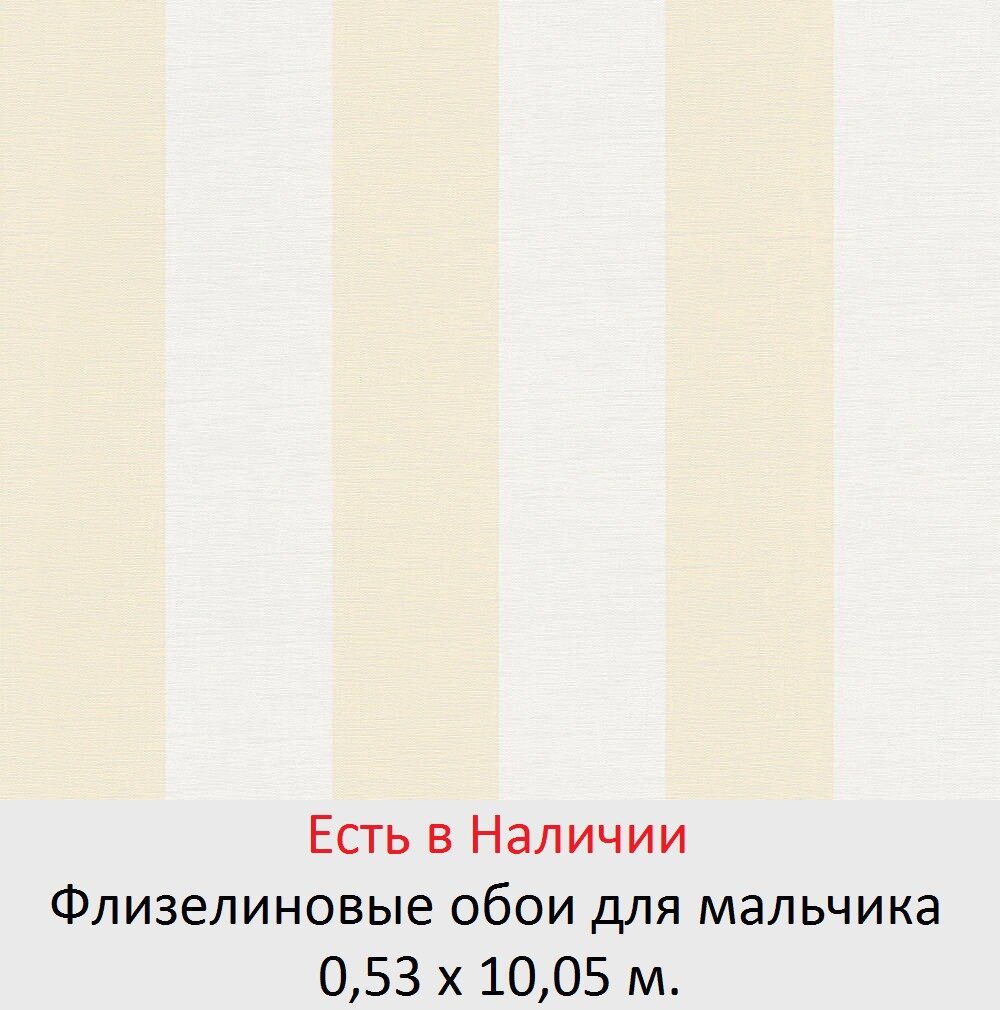 Есть в Наличии
Флизелиновые обои для мальчика
0,53 х 10,05 м.